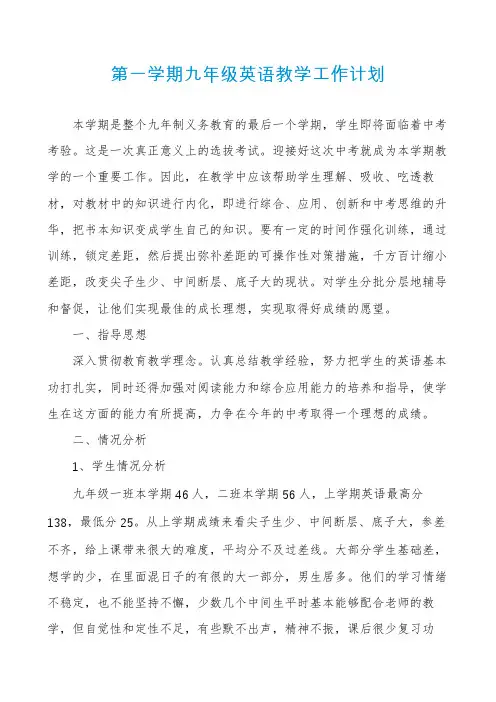 第一学期九年级英语教学工作计划

本学期是整个九年制义务教育的最后一个学期，学生即将面临着中考考验。这是一次真正意义上的选拔考试。迎接好这次中考就成为本学期教学的一个重要工作。因此，在教学中应该帮助学生理解、吸收、吃透教材，对教材中的知识进行内化，即进行综合、应用、创新和中考思维的升华，把书本知识变成学生自己的知识。要有一定的时间作强化训练，通过训练，锁定差距，然后提出弥补差距的可操作性对策措施，千方百计缩小差距，改变尖子生少、中间断层、底子大的现状。对学生分批分层地辅导和督促，让他们实现最佳的成长理想，实现取得好成绩的愿望。

一、指导思想

深入贯彻教育教学理念。认真总结教学经验，努力把学生的英语基本功打扎实，同时还得加强对阅读能力和综合应用能力的培养和指导，使学生在这方面的能力有所提高，力争在今年的中考取得一个理想的成绩。

二、情况分析

1、学生情况分析

九年级一班本学期46人，二班本学期56人，上学期英语最高分138，最低分25。从上学期成绩来看尖子生少、中间断层、底子大，参差不齐，给上课带来很大的难度，平均分不及过差线。大部分学生基础差，想学的少，在里面混日子的有很的大一部分，男生居多。他们的学习情绪不稳定，也不能坚持不懈，少数几个中间生平时基本能够配合老师的教学，但自觉性和定性不足，有些默不出声，精神不振，课后很少复习功